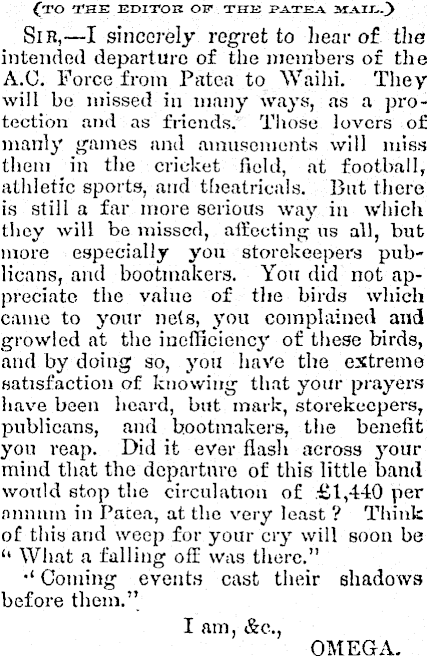 (TO THE EDITOR OF THE PATEA MAIL.)

SIR,—I sincerely regret to hear of the intended departure of the members of the A.C. Force from Patea to Waihi. They will be missed in many ways, as a protection and as friends. Those lovers of manly games and amusements will miss them in the cricket field, at football, athletic sports, and theatricals. But there is still a far more serious way in which they will be missed, affecting us all, but more especially you storekeepers publicans, and bootmakers. You did not appreciate the value of the birds which came to your nets, you complained and growled at the inefficiency of these birds, and by doing so, you have the extreme satisfaction of knowing that your prayers have been heard, but mark, storekeepers, publicans, and bootmakers, the benefit you reap. Did it ever flash across your mind that the departure of this little band would stop the circulation of £1,440 per annum in Patea, at the very least? Think of this and weep for your cry will soon be "What a falling off was there."

"Coming events cast their shadows before them."

I am, &c.,

OMEGA.